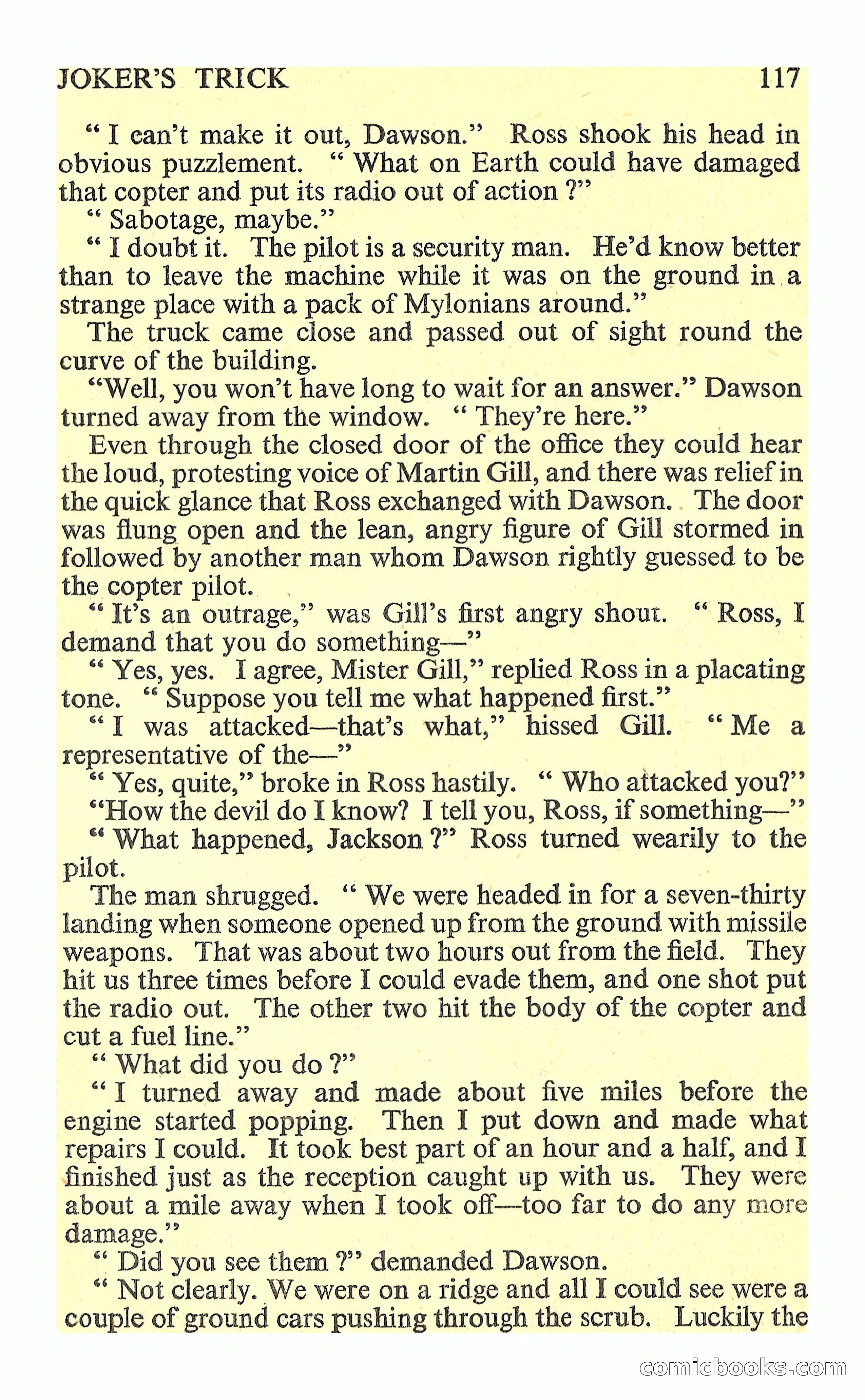 JOKER'S TRICK 117

" I can't make it out, Dawson." Ross shook his head in obvious puzzlement. " What on Earth could have damaged that copter and put its radio out of action ?"

" Sabotage, maybe."

" I doubt it. The pilot is a security man. He'd know better than to leave the machine while it was on the ground in a strange place with a pack of Mylonians around."

The truck came close and passed out of sight round the curve of the building.

"Well, you won't have long to wait for an answer." Dawson turned away from the window. " They're here."

Even through the closed door of the office they could hear the loud, protesting voice of Martin Gill, and there was relief in the quick glance that Ross exchanged with Dawson. The door was flung open and the lean, angry figure of Gill stormed in followed by another man whom Dawson rightly guessed to be the copter pilot.

" It's an outrage," was Gill's first angry shout. " Ross, I demand that you do something—"

" Yes, yes. I agree, Mister Gill," replied Ross in a placating tone. " Suppose you tell me what happened first."

" I was attacked—that's what," hissed Gill. " Me a representative of the—"

" Yes, quite," broke in Ross hastily. " Who attacked you?"

"How the devil do I know? I tell you, Ross, if something—"

" What happened, Jackson ?" Ross turned wearily to the pilot.

The man shrugged. " We were headed in for a seven-thirty landing when someone opened up from the ground with missile weapons. That was about two hours out from the field. They hit us three times before I could evade them, and one shot put the radio out. The other two hit the body of the copter and cut a fuel line."

" What did you do ?"

" I turned away and made about five miles before the engine started popping. Then I put down and made what repairs I could. It took best part of an hour and a half, and I finished just as the reception caught up with us. They were about a mile away when I took off—too far to do any more damage."

" Did you see them ?" demanded Dawson.

" Not clearly. We were on a ridge and all I could see were a couple of ground cars pushing through the scrub. Luckily the

comicbooks.com